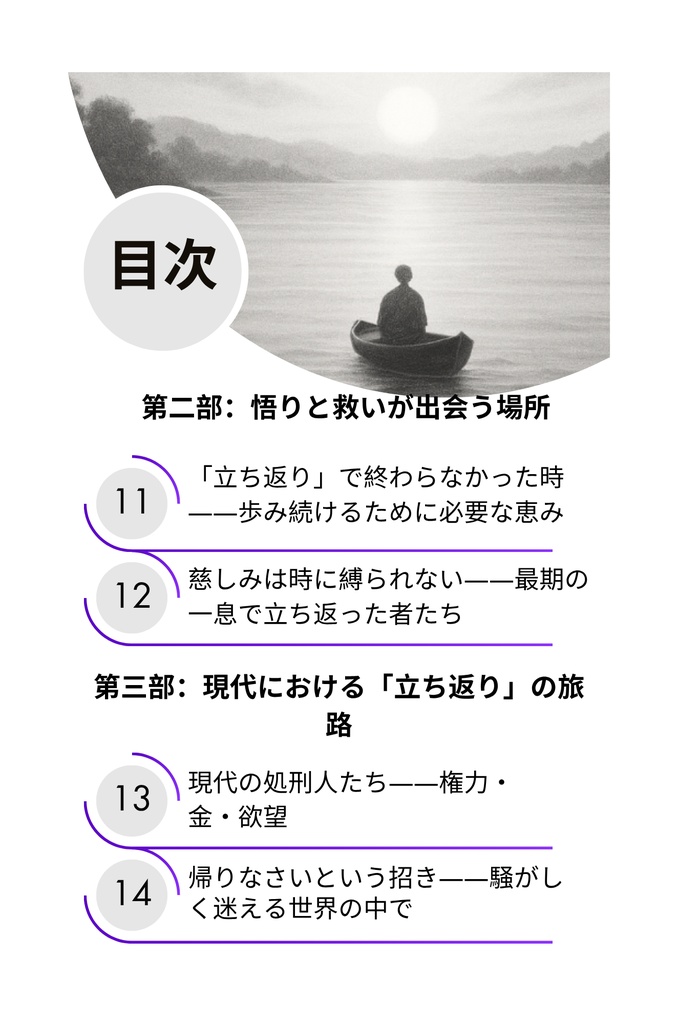 目次

第二部：悟りと救いが出会う場所

11
「立ち返り」で終わらなかった時——歩み続けるために必要な恵み

12
慈しみは時に縛られない——最期の一息で立ち返った者たち

第三部：現代における「立ち返り」の旅路

13
現代の処刑人たち——権力・金・欲望

14
帰りなさいという招き——騒がしく迷える世界の中で